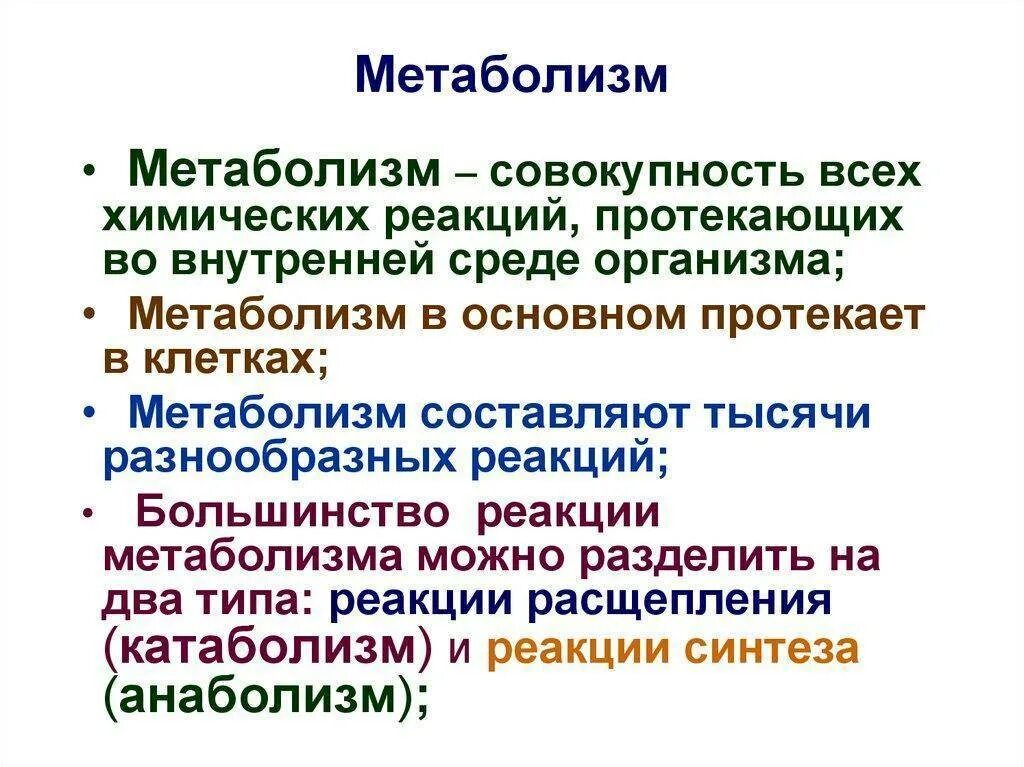 Метаболизм

• Метаболизм – совокупность всех химических реакций, протекающих во внутренней среде организма;

• Метаболизм в основном протекает в клетках;

• Метаболизм составляют тысячи разнообразных реакций;

• Большинство реакции метаболизма можно разделить на два типа: реакции расщепления (катаболизм) и реакции синтеза (анаболизм);